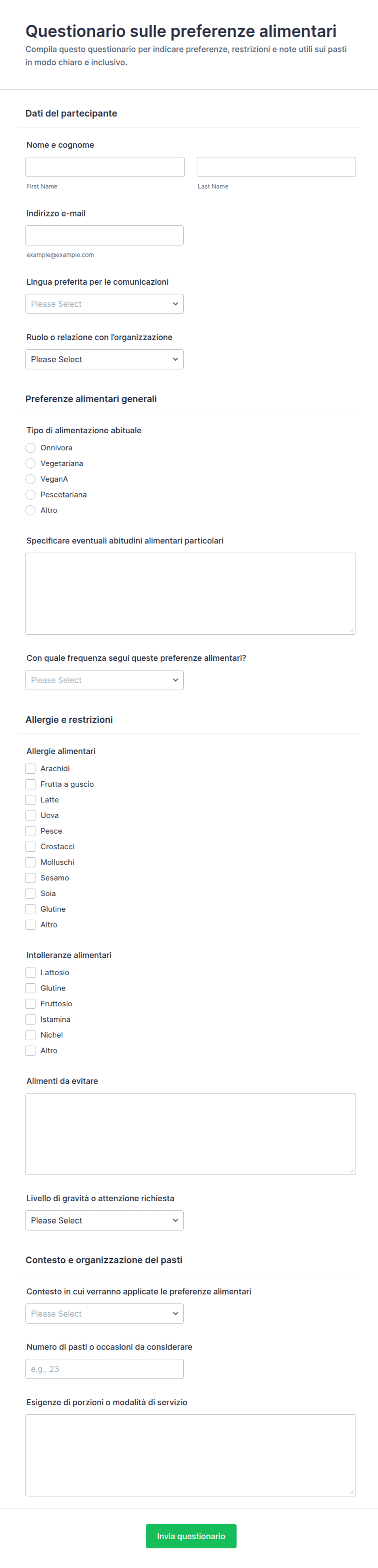 Questionario sulle preferenze alimentari

Compila questo questionario per indicare preferenze, restrizioni e note utili sui pasti in modo chiaro e inclusivo.

Dati del partecipante

Nome e cognome

First Name

Last Name

Indirizzo e-mail

example@example.com

Lingua preferita per le comunicazioni

Please Select

Ruolo o relazione con l'organizzazione

Please Select

Preferenze alimentari generali

Tipo di alimentazione abituale

Onnivora

Vegetariana

VeganA

Pescetariana

Altro

Specificare eventuali abitudini alimentari particolari

Con quale frequenza segui queste preferenze alimentari?

Please Select

Allergie e restrizioni

Allergie alimentari

Arachidi

Frutta a guscio

Latte

Uova

Pesce

Crostacei

Molluschi

Sesamo

Soia

Glutine

Altro

Intolleranze alimentari

Lattosio

Glutine

Fruttosio

Istamina

Nichel

Altro

Alimenti da evitare

Livello di gravità o attenzione richiesta

Please Select

Contesto e organizzazione dei pasti

Contesto in cui verranno applicate le preferenze alimentari

Please Select

Numero di pasti o occasioni da considerare

e.g., 23

Esigenze di porzioni o modalità di servizio

Invia questionario